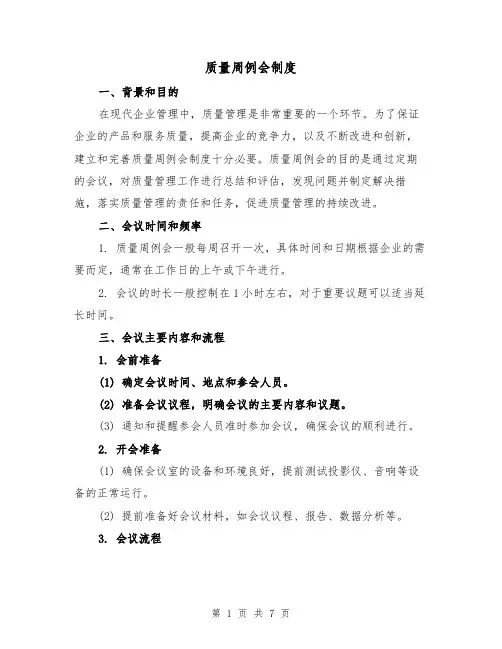 质量周例会制度

一、背景和目的

在现代企业管理中，质量管理是非常重要的一个环节。为了保证企业的产品和服务质量，提高企业的竞争力，以及不断改进和创新，建立和完善质量周例会制度十分必要。质量周例会的目的是通过定期的会议，对质量管理工作进行总结和评估，发现问题并制定解决措施，落实质量管理的责任和任务，促进质量管理的持续改进。

二、会议时间和频率

1. 质量周例会一般每周召开一次，具体时间和日期根据企业的需要而定，通常在工作日的上午或下午进行。

2. 会议的时长一般控制在1小时左右，对于重要议题可以适当延长时间。

三、会议主要内容和流程

1. 会前准备

(1) 确定会议时间、地点和参会人员。

(2) 准备会议议程，明确会议的主要内容和议题。

(3) 通知和提醒参会人员准时参加会议，确保会议的顺利进行。

2. 开会准备

(1) 确保会议室的设备和环境良好，提前测试投影仪、音响等设备的正常运行。

(2) 提前准备好会议材料，如会议议程、报告、数据分析等。

3. 会议流程

第 1 页 共 7 页